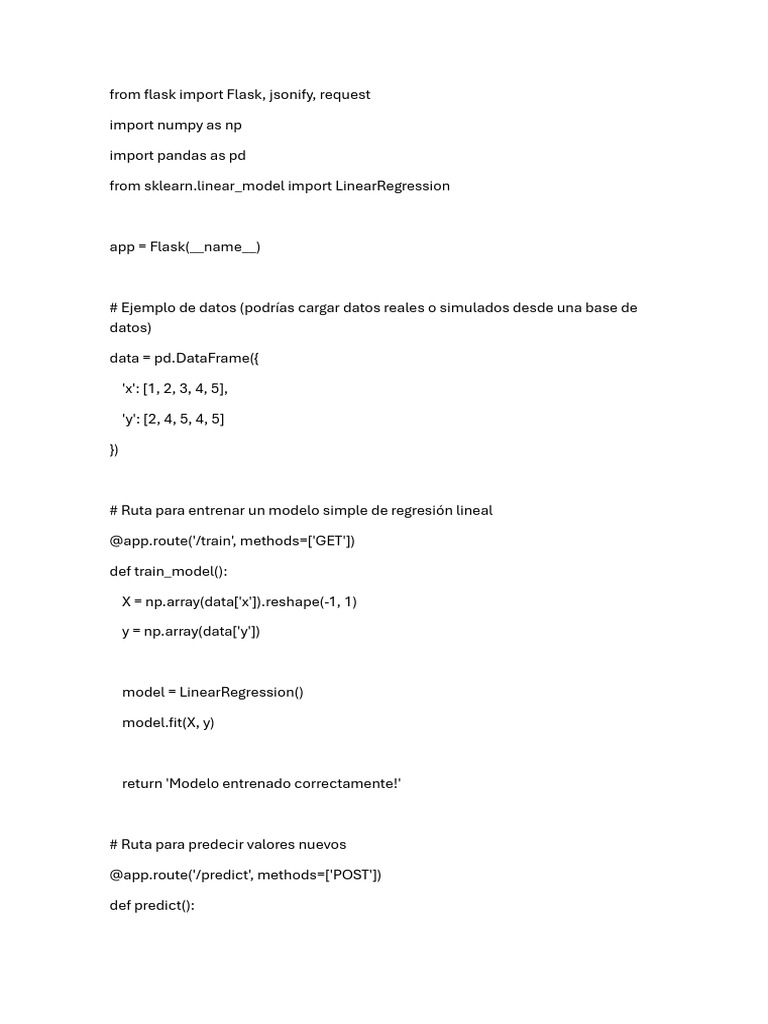 from flask import Flask, jsonify, request

import numpy as np

import pandas as pd

from sklearn.linear_model import LinearRegression

app = Flask(__name__)

# Ejemplo de datos (podrías cargar datos reales o simulados desde una base de datos)

data = pd.DataFrame({

'x': [1, 2, 3, 4, 5],

'y': [2, 4, 5, 4, 5]

})

# Ruta para entrenar un modelo simple de regresión lineal

@app.route('/train', methods=['GET'])

def train_model():

X = np.array(data['x']).reshape(-1, 1)

y = np.array(data['y'])

model = LinearRegression()

model.fit(X, y)

return 'Modelo entrenado correctamente!'

# Ruta para predecir valores nuevos

@app.route('/predict', methods=['POST'])

def predict():